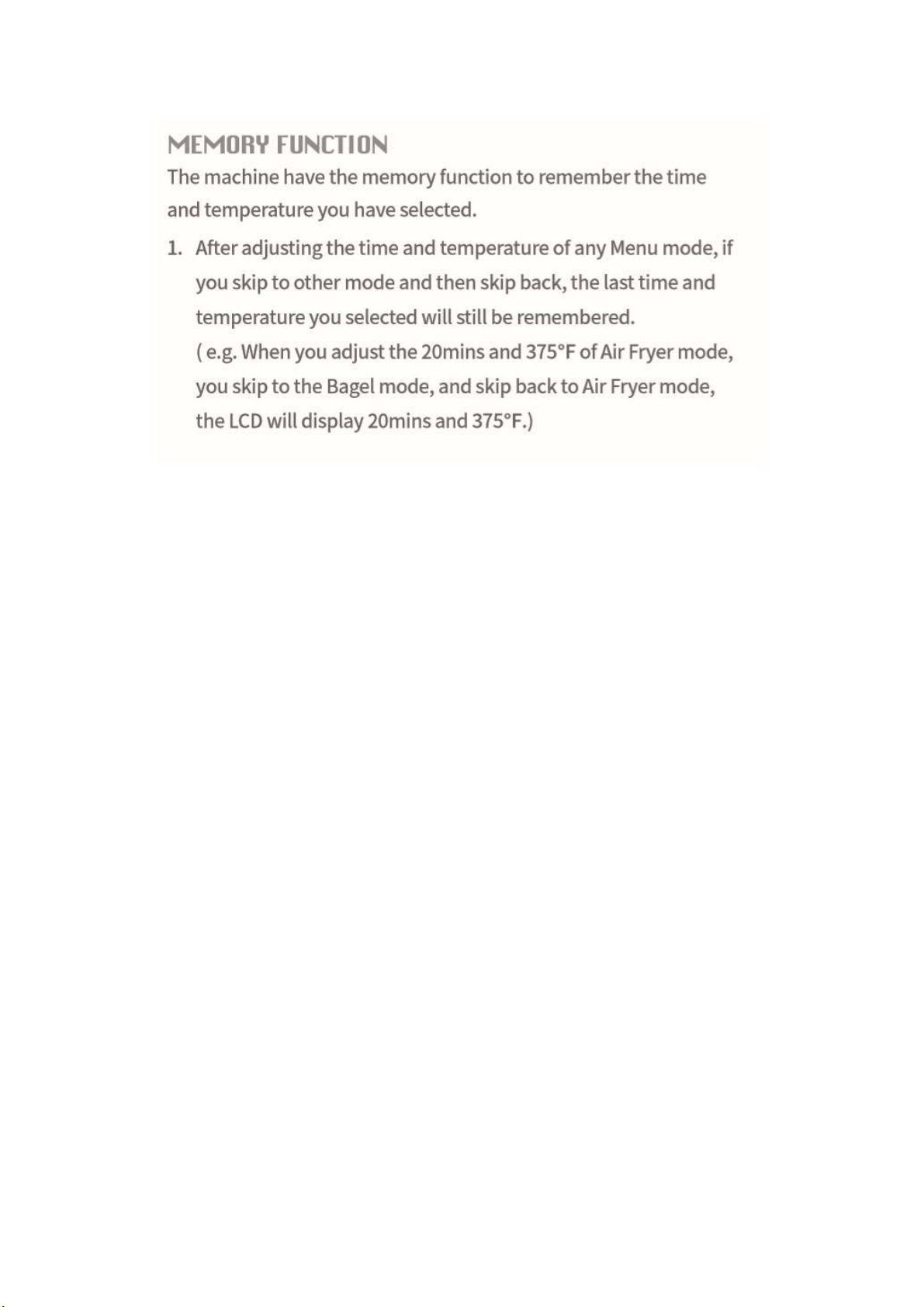 MEMORY FUNCTION

The machine have the memory function to remember the time and temperature you have selected.

1. After adjusting the time and temperature of any Menu mode, if you skip to other mode and then skip back, the last time and temperature you selected will still be remembered.
( e.g. When you adjust the 20mins and 375°F of Air Fryer mode, you skip to the Bagel mode, and skip back to Air Fryer mode, the LCD will display 20mins and 375°F.)